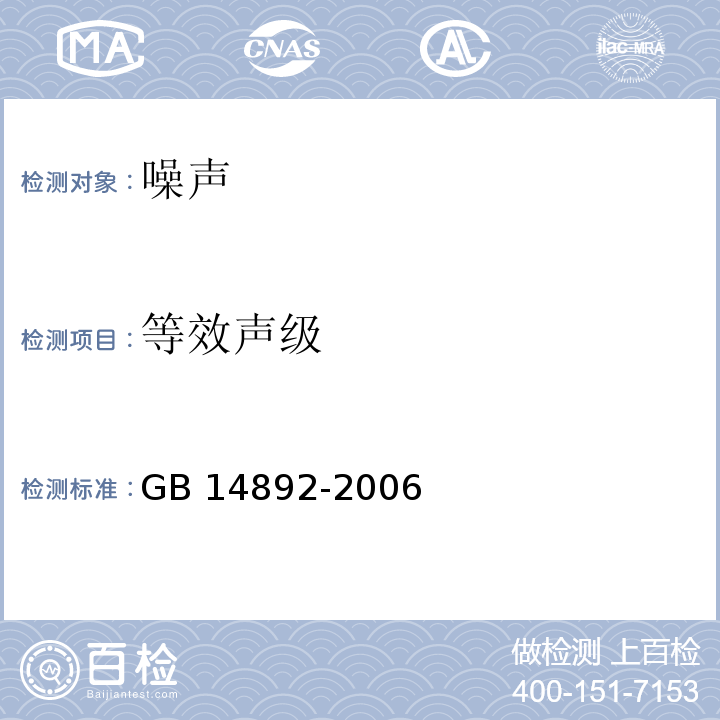 MA CNAS AL ilac-MRA

检测对象：噪声

检测项目：等效声级

检测标准：GB 14892-2006

百检
Baijiantest.com

做检测 上百检
400-151-7153